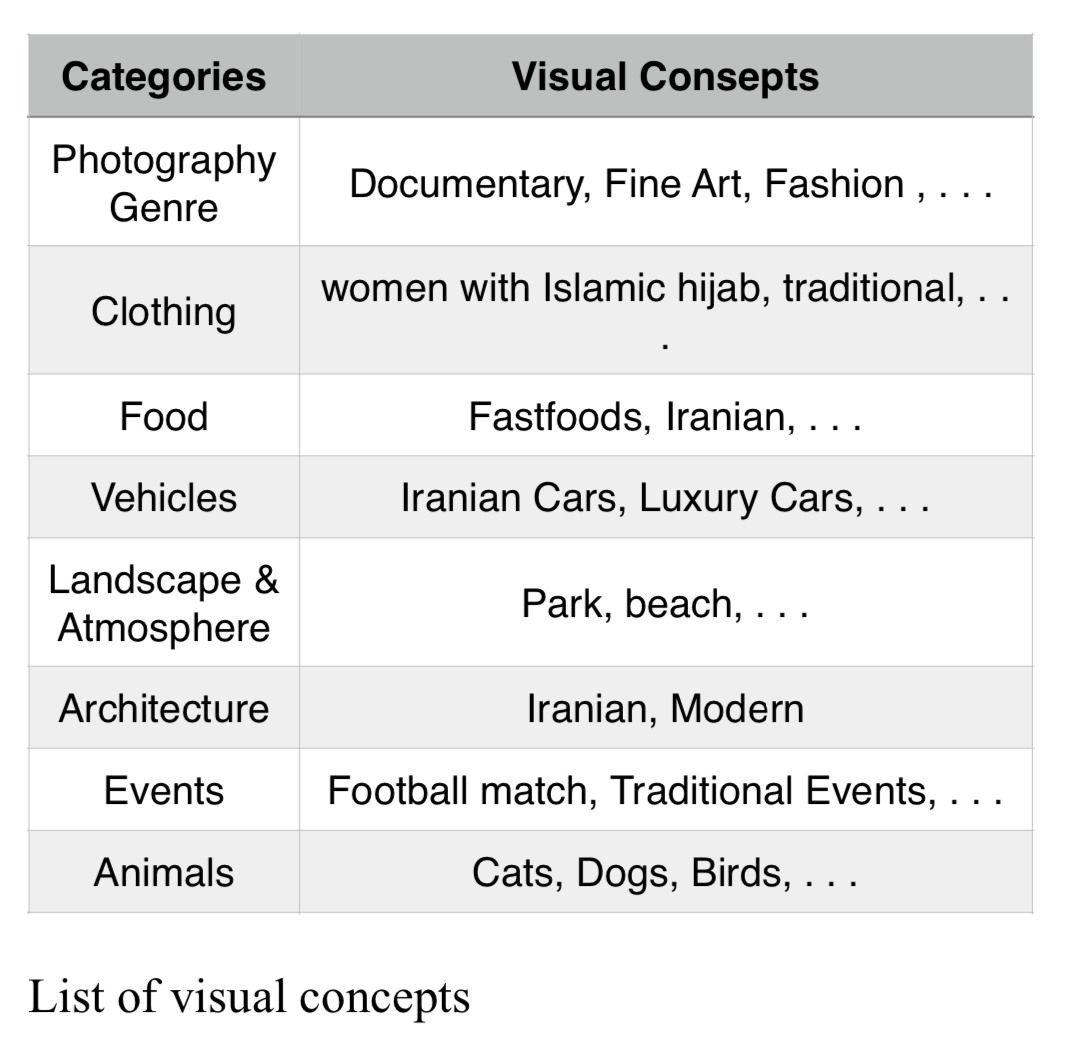 | Categories | Visual Consepts |
|---|---|
| Photography Genre | Documentary, Fine Art, Fashion , . . . |
| Clothing | women with Islamic hijab, traditional, . . . |
| Food | Fastfoods, Iranian, . . . |
| Vehicles | Iranian Cars, Luxury Cars, . . . |
| Landscape & Atmosphere | Park, beach, . . . |
| Architecture | Iranian, Modern |
| Events | Football match, Traditional Events, . . . |
| Animals | Cats, Dogs, Birds, . . . |

List of visual concepts